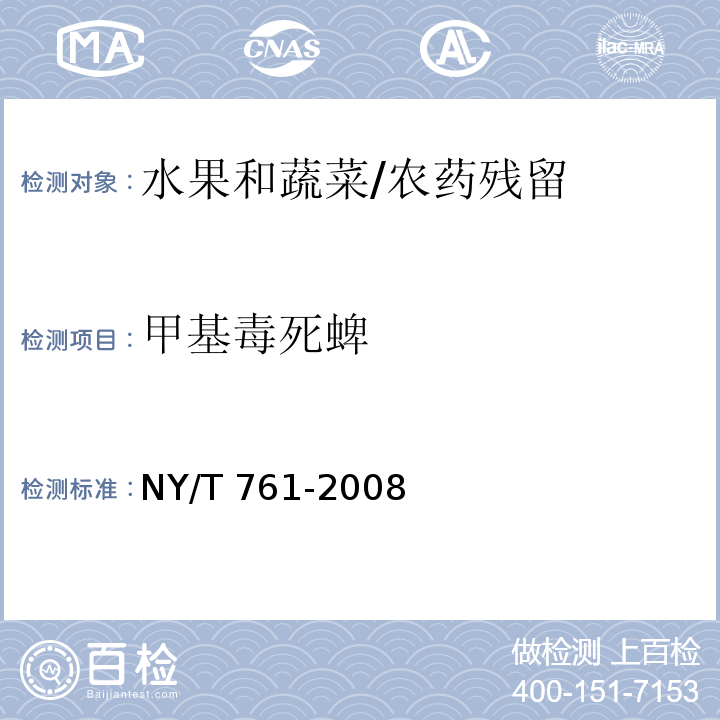 MA CNAS AL ilac-MRA

检测对象：水果和蔬菜/农药残留

检测项目：甲基毒死蜱

检测标准：NY/T 761-2008

百检 Baijiantest.com

做检测 上百检
400-151-7153